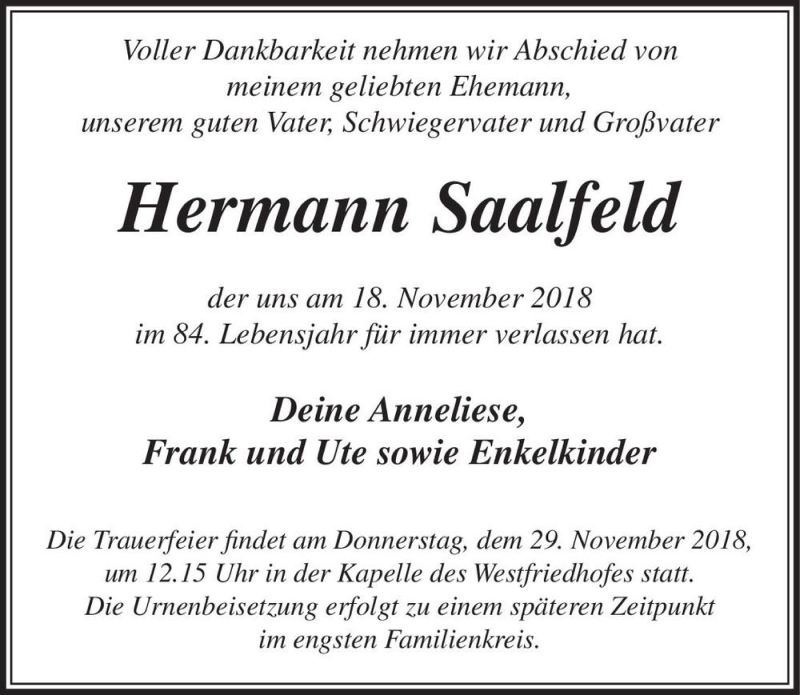 Voller Dankbarkeit nehmen wir Abschied von meinem geliebten Ehemann, unserem guten Vater, Schwiegervater und Großvater

Hermann Saalfeld

der uns am 18. November 2018 im 84. Lebensjahr für immer verlassen hat.

Deine Anneliese,
Frank und Ute sowie Enkelkinder

Die Trauerfeier findet am Donnerstag, dem 29. November 2018, um 12.15 Uhr in der Kapelle des Westfriedhofes statt. Die Urnenbeisetzung erfolgt zu einem späteren Zeitpunkt im engsten Familienkreis.